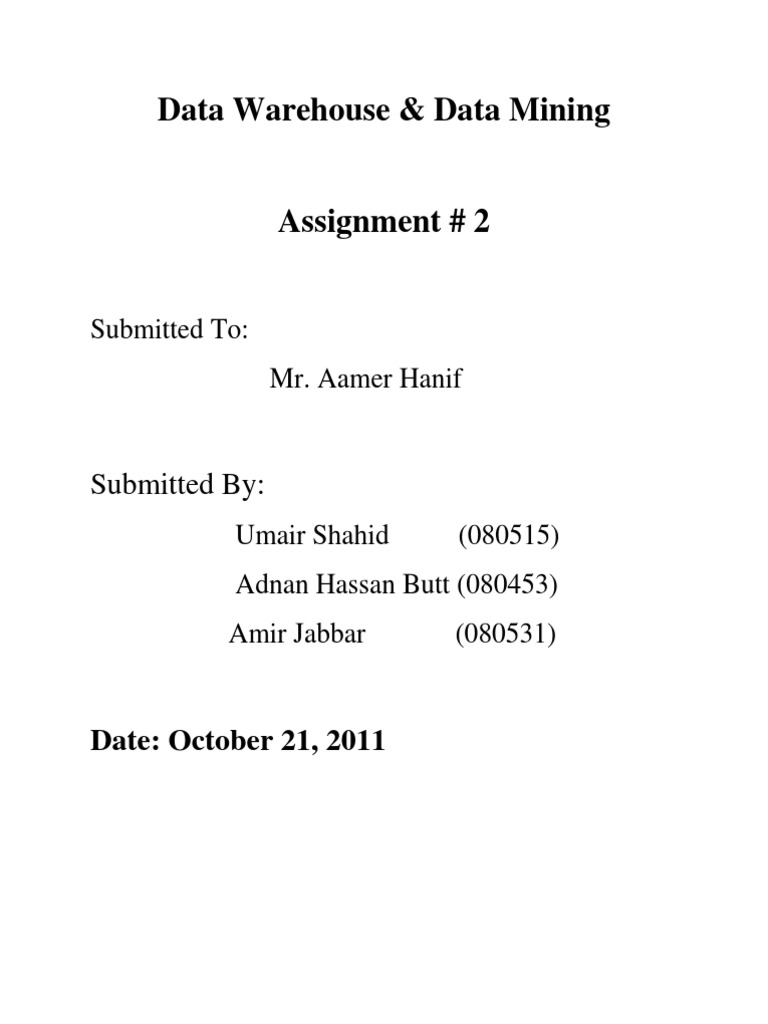 Data Warehouse & Data Mining

Assignment # 2

Submitted To:

Mr. Aamer Hanif

Submitted By:

Umair Shahid (080515)

Adnan Hassan Butt (080453)

Amir Jabbar (080531)

Date: October 21, 2011